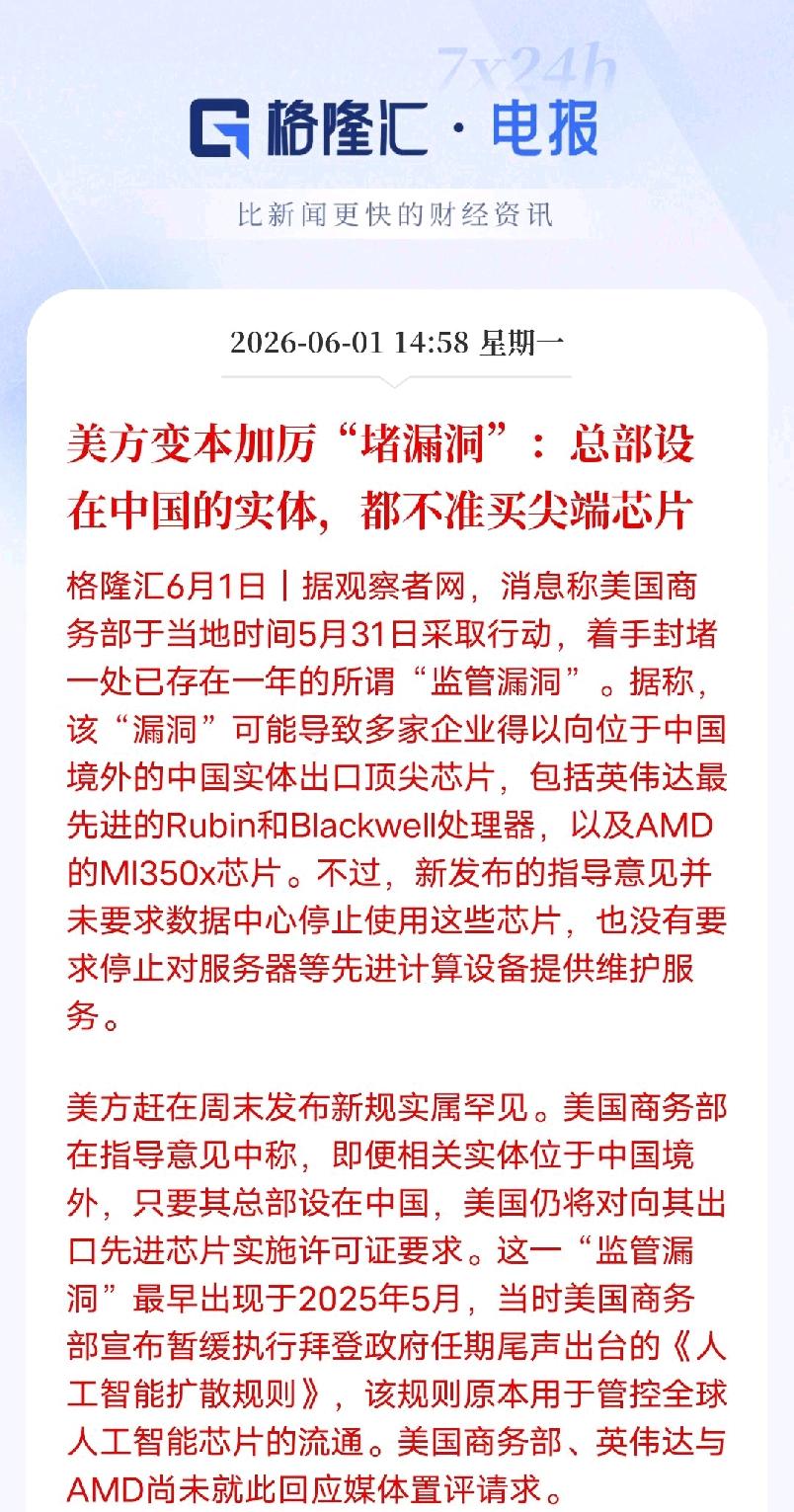 7x24h

格隆汇 · 电报

比新闻更快的财经资讯

2026-06-01 14:58 星期一

美方变本加厉“堵漏洞”：总部设在中国的实体，都不准买尖端芯片

格隆汇6月1日丨据观察者网，消息称美国商务部于当地时间5月31日采取行动，着手封堵一处已存在一年的所谓“监管漏洞”。据称，该“漏洞”可能导致多家企业得以向位于中国境外的中国实体出口顶尖芯片，包括英伟达最先进的Rubin和Blackwell处理器，以及AMD的MI350x芯片。不过，新发布的指导意见并未要求数据中心停止使用这些芯片，也没有要求停止对服务器等先进计算设备提供维护服务。

美方赶在周末发布新规实属罕见。美国商务部在指导意见中称，即便相关实体位于中国境外，只要其总部设在中国，美国仍将对向其出口先进芯片实施许可证要求。这一“监管漏洞”最早出现于2025年5月，当时美国商务部宣布暂缓执行拜登政府任期尾声出台的《人工智能扩散规则》，该规则原本用于管控全球人工智能芯片的流通。美国商务部、英伟达与AMD尚未就此回应媒体置评请求。